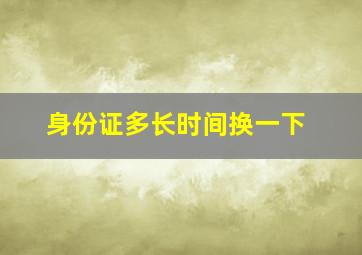 身份证多长时间换一下